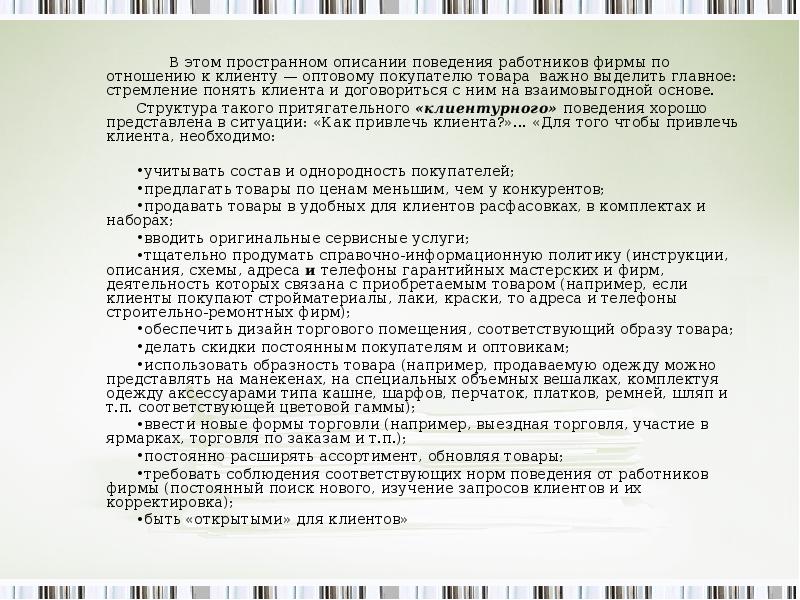 В этом пространном описании поведения работников фирмы по отношению к клиенту — оптовому покупателю товара важно выделить главное: стремление понять клиента и договориться с ним на взаимовыгодной основе.

Структура такого притягательного «клиентурного» поведения хорошо представлена в ситуации: «Как привлечь клиента?»... «Для того чтобы привлечь клиента, необходимо:

•учитывать состав и однородность покупателей;

•предлагать товары по ценам меньшим, чем у конкурентов;

•продавать товары в удобных для клиентов расфасовках, в комплектах и наборах;

•вводить оригинальные сервисные услуги;

•тщательно продумать справочно-информационную политику (инструкции, описания, схемы, адреса и телефоны гарантийных мастерских и фирм, деятельность которых связана с приобретаемым товаром (например, если клиенты покупают стройматериалы, лаки, краски, то адреса и телефоны строительно-ремонтных фирм);

•обеспечить дизайн торгового помещения, соответствующий образу товара;

•делать скидки постоянным покупателям и оптовикам;

•использовать образность товара (например, продаваемую одежду можно представлять на манекенах, на специальных объемных вешалках, комплектуя одежду аксессуарами типа кашне, шарфов, перчаток, платков, ремней, шляп и т.п. соответствующей цветовой гаммы);

•ввести новые формы торговли (например, выездная торговля, участие в ярмарках, торговля по заказам и т.п.);

•постоянно расширять ассортимент, обновляя товары;

•требовать соблюдения соответствующих норм поведения от работников фирмы (постоянный поиск нового, изучение запросов клиентов и их корректировка);

•быть «открытыми» для клиентов»